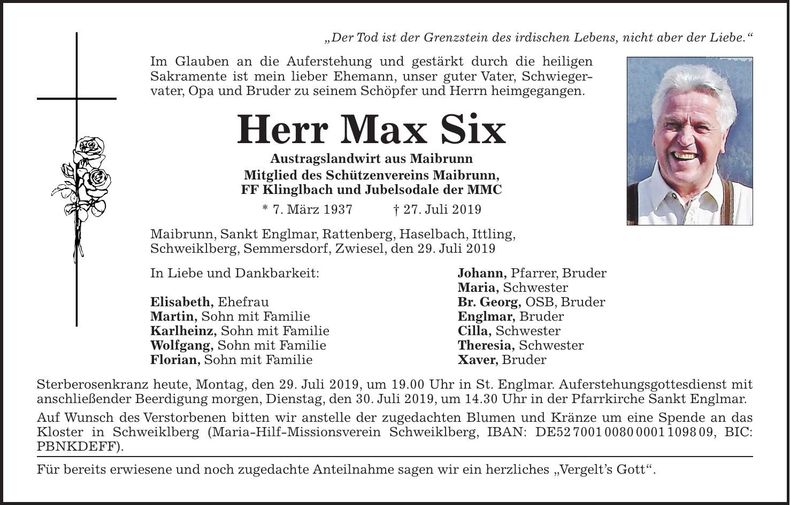 „Der Tod ist der Grenzstein des irdischen Lebens, nicht aber der Liebe."

Im Glauben an die Auferstehung und gestärkt durch die heiligen Sakramente ist mein lieber Ehemann, unser guter Vater, Schwiegervater, Opa und Bruder zu seinem Schöpfer und Herrn heimgegangen.

Herr Max Six

Austragslandwirt aus Maibrunn
Mitglied des Schützenvereins Maibrunn, FF Klinglbach und Jubelsodale der MMC

* 7. März 1937 † 27. Juli 2019

Maibrunn, Sankt Englmar, Rattenberg, Haselbach, Ittling, Schweiklberg, Semmersdorf, Zwiesel, den 29. Juli 2019

In Liebe und Dankbarkeit:

Elisabeth, Ehefrau
Martin, Sohn mit Familie
Karlheinz, Sohn mit Familie
Wolfgang, Sohn mit Familie
Florian, Sohn mit Familie

Johann, Pfarrer, Bruder
Maria, Schwester
Br. Georg, OSB, Bruder
Englmar, Bruder
Cilla, Schwester
Theresia, Schwester
Xaver, Bruder

Sterberosenkranz heute, Montag, den 29. Juli 2019, um 19.00 Uhr in St. Englmar. Auferstehungsgottesdienst mit anschließender Beerdigung morgen, Dienstag, den 30. Juli 2019, um 14.30 Uhr in der Pfarrkirche Sankt Englmar.

Auf Wunsch des Verstorbenen bitten wir anstelle der zugedachten Blumen und Kränze um eine Spende an das Kloster in Schweiklberg (Maria-Hilf-Missionsverein Schweiklberg, IBAN: DE52 7001 0080 0001 1098 09, BIC: PBNKDEFF).

Für bereits erwiesene und noch zugedachte Anteilnahme sagen wir ein herzliches „Vergelt's Gott".